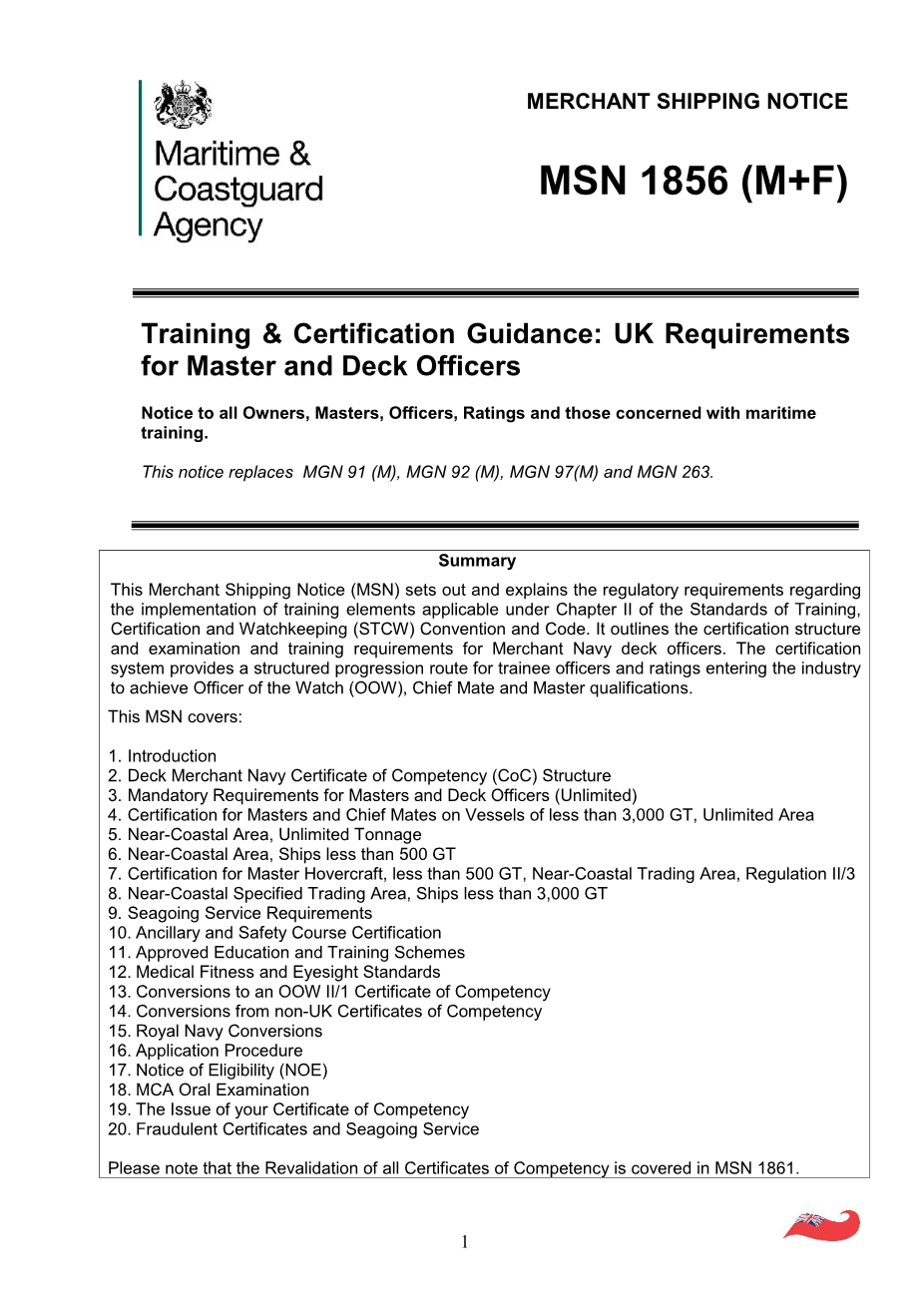 Maritime & Coastguard Agency

MERCHANT SHIPPING NOTICE

MSN 1856 (M+F)

Training & Certification Guidance: UK Requirements for Master and Deck Officers

Notice to all Owners, Masters, Officers, Ratings and those concerned with maritime training.

This notice replaces MGN 91 (M), MGN 92 (M), MGN 97(M) and MGN 263.

Summary

This Merchant Shipping Notice (MSN) sets out and explains the regulatory requirements regarding the implementation of training elements applicable under Chapter II of the Standards of Training, Certification and Watchkeeping (STCW) Convention and Code. It outlines the certification structure and examination and training requirements for Merchant Navy deck officers. The certification system provides a structured progression route for trainee officers and ratings entering the industry to achieve Officer of the Watch (OOW), Chief Mate and Master qualifications.

This MSN covers:

1. Introduction
2. Deck Merchant Navy Certificate of Competency (CoC) Structure
3. Mandatory Requirements for Masters and Deck Officers (Unlimited)
4. Certification for Masters and Chief Mates on Vessels of less than 3,000 GT, Unlimited Area
5. Near-Coastal Area, Unlimited Tonnage
6. Near-Coastal Area, Ships less than 500 GT
7. Certification for Master Hovercraft, less than 500 GT, Near-Coastal Trading Area, Regulation II/3
8. Near-Coastal Specified Trading Area, Ships less than 3,000 GT
9. Seagoing Service Requirements
10. Ancillary and Safety Course Certification
11. Approved Education and Training Schemes
12. Medical Fitness and Eyesight Standards
13. Conversions to an OOW II/1 Certificate of Competency
14. Conversions from non-UK Certificates of Competency
15. Royal Navy Conversions
16. Application Procedure
17. Notice of Eligibility (NOE)
18. MCA Oral Examination
19. The Issue of your Certificate of Competency
20. Fraudulent Certificates and Seagoing Service

Please note that the Revalidation of all Certificates of Competency is covered in MSN 1861.

1